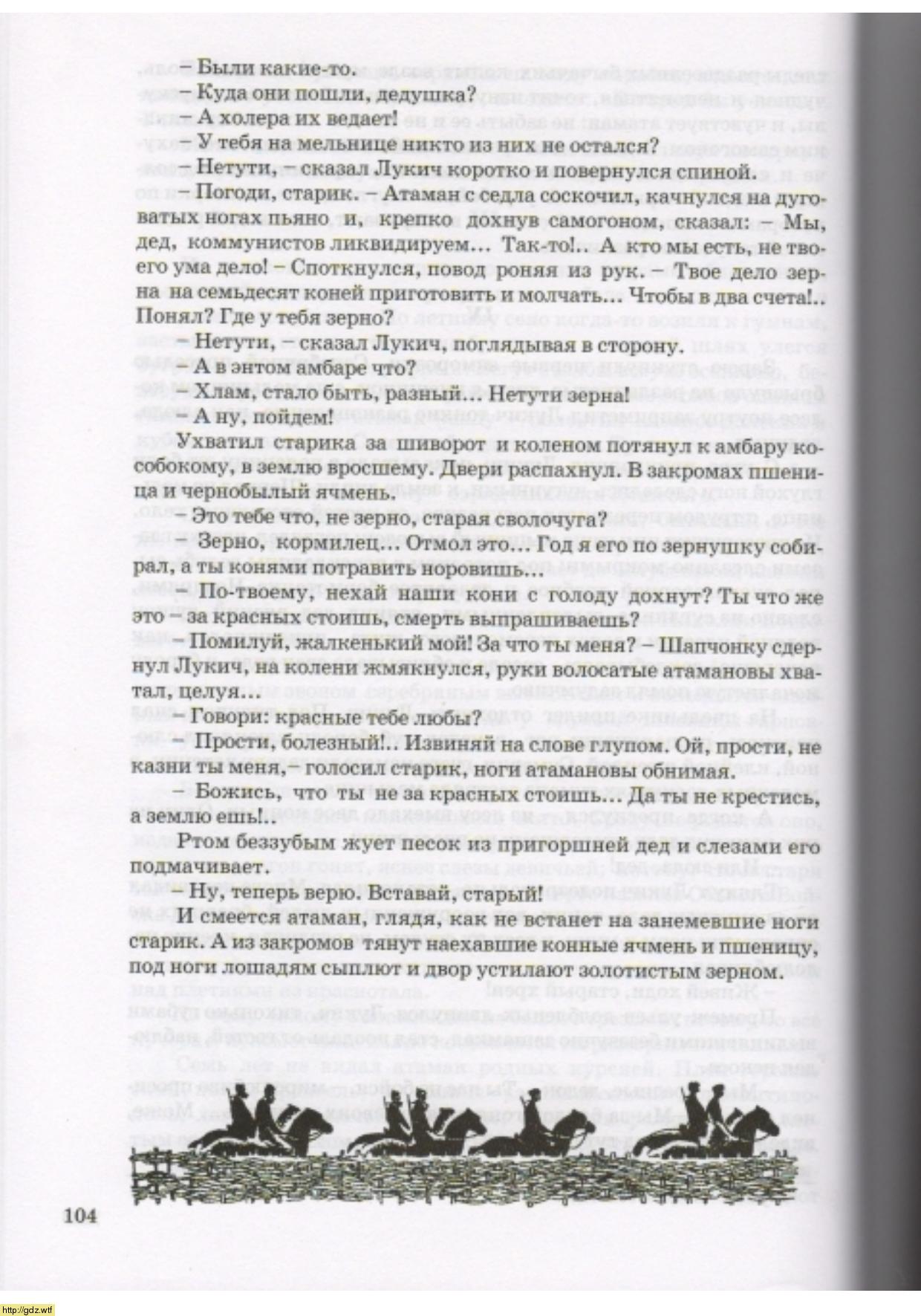 – Были какие-то.
– Куда они пошли, дедушка?
– А холера их ведает!
– У тебя на мельнице никто из них не остался?
– Нетути, – сказал Лукич коротко и повернулся спиной.
– Погоди, старик. – Атаман с седла соскочил, качнулся на дуговатых ногах пьяно и, крепко дохнув самогоном, сказал: – Мы, дед, коммунистов ликвидируем... Так-то!.. А кто мы есть, не твоего ума дело! – Споткнулся, повод роняя из рук. – Твое дело зерна на семьдесят коней приготовить и молчать... Чтобы в два счета!.. Понял? Где у тебя зерно?
– Нетути, – сказал Лукич, поглядывая в сторону.
– А в энтом амбаре что?
– Хлам, стало быть, разный... Нетути зерна!
– А ну, пойдем!
Ухватил старика за шиворот и коленом потянул к амбару кособокому, в землю вросшему. Двери распахнул. В закромах пшеница и чернобылый ячмень.
– Это тебе что, не зерно, старая сволочуга?
– Зерно, кормилец... Отмол это... Год я его по зернушку собирал, а ты конями потравить норовишь...
– По-твоему, нехай наши кони с голоду дохнут? Ты что же это – за красных стоишь, смерть выпрашиваешь?
– Помилуй, жалкенький мой! За что ты меня? – Шапчонку сдернул Лукич, на колени жмякнулся, руки волосатые атамановы хватал, целуя...
– Говори: красные тебе любы?
– Прости, болезный!.. Извиняй на слове глупом. Ой, прости, не казни ты меня, – голосил старик, ноги атамановы обнимая.
– Божись, что ты не за красных стоишь... Да ты не крестись, а землю ешь!..
Ртом беззубым жует песок из пригоршней дед и слезами его подмачивает.
– Ну, теперь верю. Вставай, старый!
И смеется атаман, глядя, как не встанет на занемевшие ноги старик. А из закромов тянут наехавшие конные ячмень и пшеницу, под ноги лошадям сыплют и двор устилают золотистым зерном.

104

http://gdz.wtf